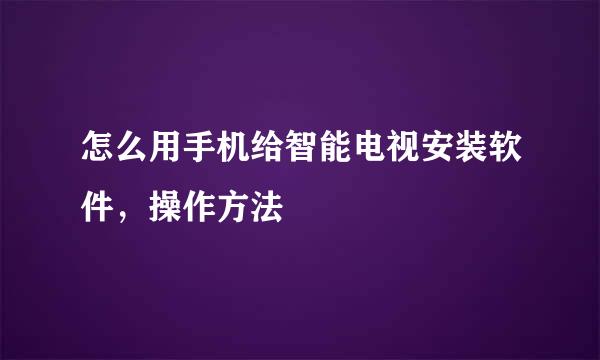 怎么用手机给智能电视安装软件，操作方法